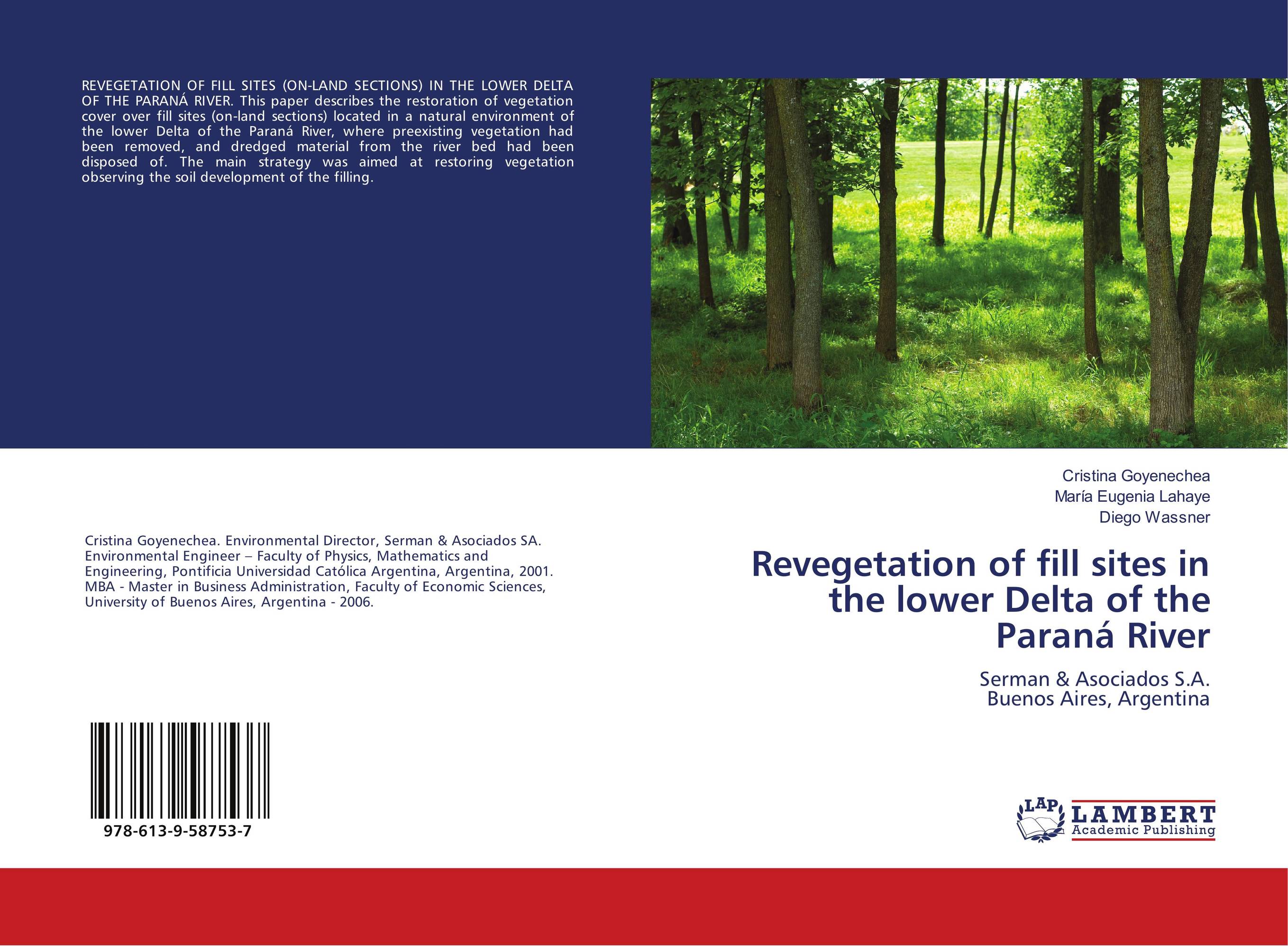 REVEGETATION OF FILL SITES (ON-LAND SECTIONS) IN THE LOWER DELTA OF THE PARANÁ RIVER. This paper describes the restoration of vegetation cover over fill sites (on-land sections) located in a natural environment of the lower Delta of the Paraná River, where preexisting vegetation had been removed, and dredged material from the river bed had been disposed of. The main strategy was aimed at restoring vegetation observing the soil development of the filling.

Cristina Goyenechea. Environmental Director, Serman & Asociados SA. Environmental Engineer – Faculty of Physics, Mathematics and Engineering, Pontificia Universidad Católica Argentina, Argentina, 2001. MBA - Master in Business Administration, Faculty of Economic Sciences, University of Buenos Aires, Argentina - 2006.

978-613-9-58753-7

Cristina Goyenechea
María Eugenia Lahaye
Diego Wassner

Revegetation of fill sites in the lower Delta of the Paraná River

Serman & Asociados S.A.
Buenos Aires, Argentina

LAP
LAMBERT
Academic Publishing